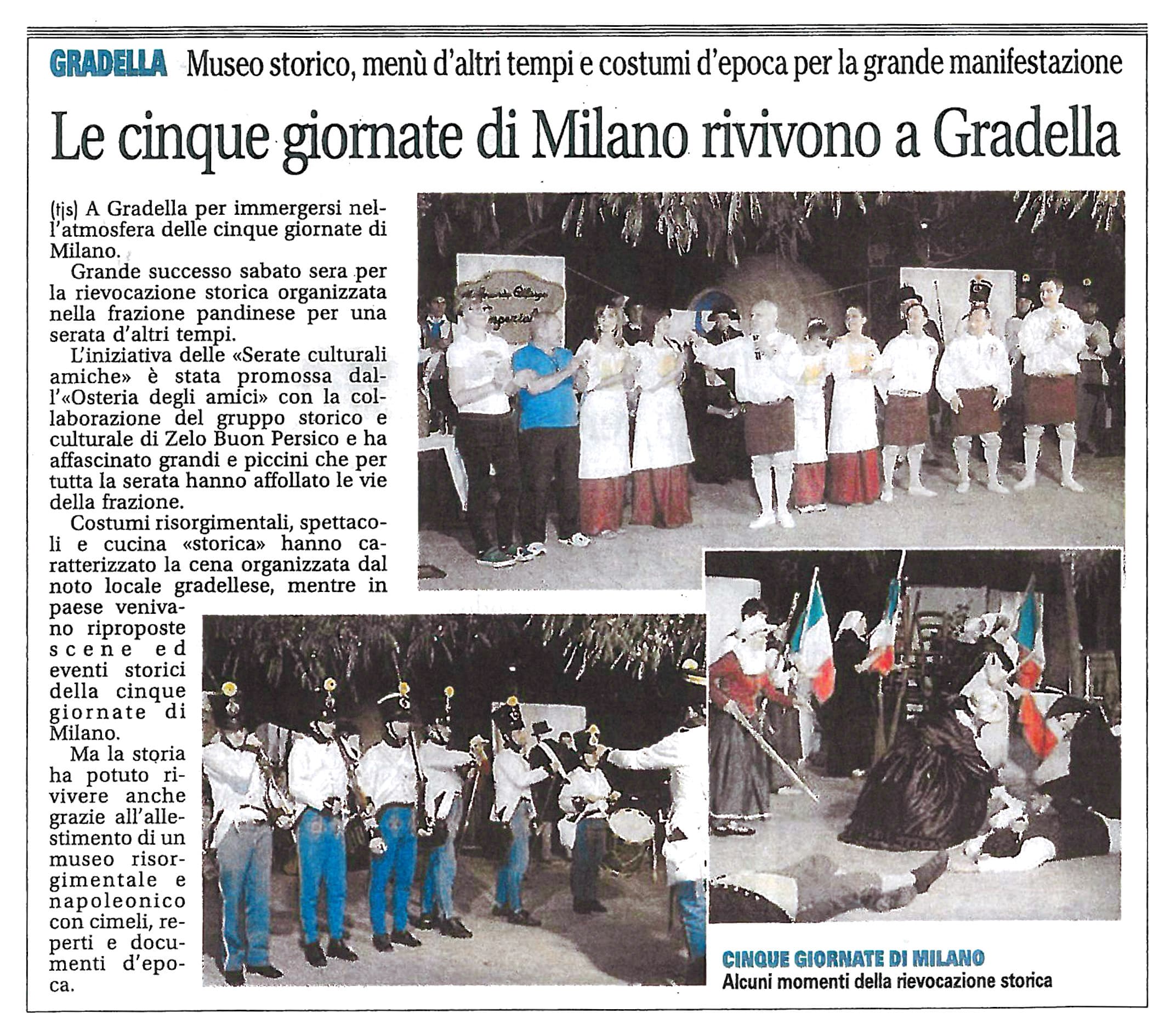 GRADELLA Museo storico, menù d'altri tempi e costumi d'epoca per la grande manifestazione

Le cinque giornate di Milano rivivono a Gradella

(tjs) A Gradella per immergersi nell'atmosfera delle cinque giornate di Milano.

Grande successo sabato sera per la rievocazione storica organizzata nella frazione pandinese per una serata d'altri tempi.

L'iniziativa delle «Serate culturali amiche» è stata promossa dall'«Osteria degli amici» con la collaborazione del gruppo storico e culturale di Zelo Buon Persico e ha affascinato grandi e piccini che per tutta la serata hanno affollato le vie della frazione.

Costumi risorgimentali, spettacoli e cucina «storica» hanno caratterizzato la cena organizzata dal noto locale gradellese, mentre in paese venivano riproposte scene ed eventi storici della cinque giornate di Milano.

Ma la storia ha potuto rivivere anche grazie all'allestimento di un museo risorgimentale e napoleonico con cimeli, reperti e documenti d'epoca.

CINQUE GIORNATE DI MILANO
Alcuni momenti della rievocazione storica